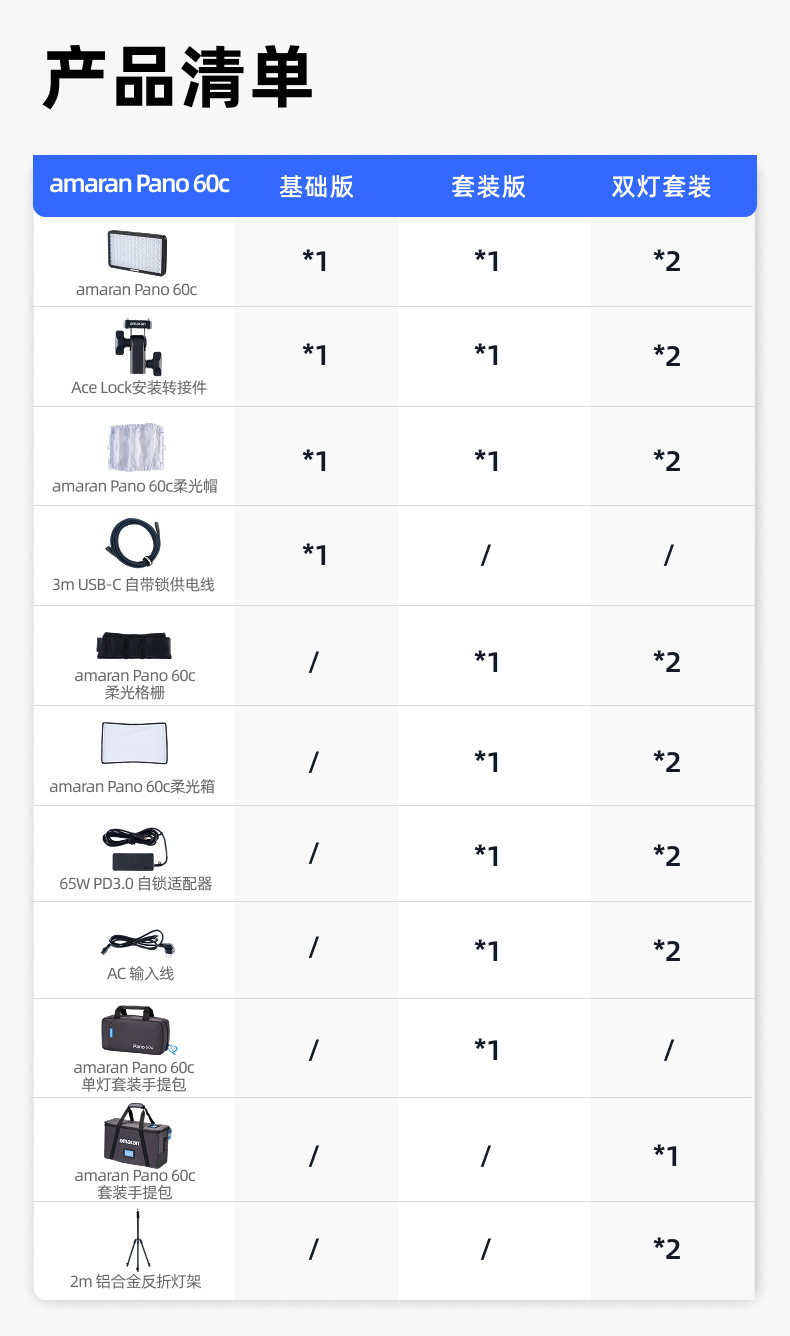 产品清单

| amaran Pano 60c | 基础版 | 套装版 | 双灯套装 |
|---|---|---|---|
| amaran Pano 60c | *1 | *1 | *2 |
| Ace Lock安装转接件 | *1 | *1 | *2 |
| amaran Pano 60c柔光帽 | *1 | *1 | *2 |
| 3m USB-C 自带锁供电线 | *1 | / | / |
| amaran Pano 60c 柔光格栅 | / | *1 | *2 |
| amaran Pano 60c柔光箱 | / | *1 | *2 |
| 65W PD3.0 自锁适配器 | / | *1 | *2 |
| AC 输入线 | / | *1 | *2 |
| amaran Pano 60c 单灯套装手提包 | / | *1 | / |
| amaran Pano 60c 套装手提包 | / | / | *1 |
| 2m 铝合金反折灯架 | / | / | *2 |